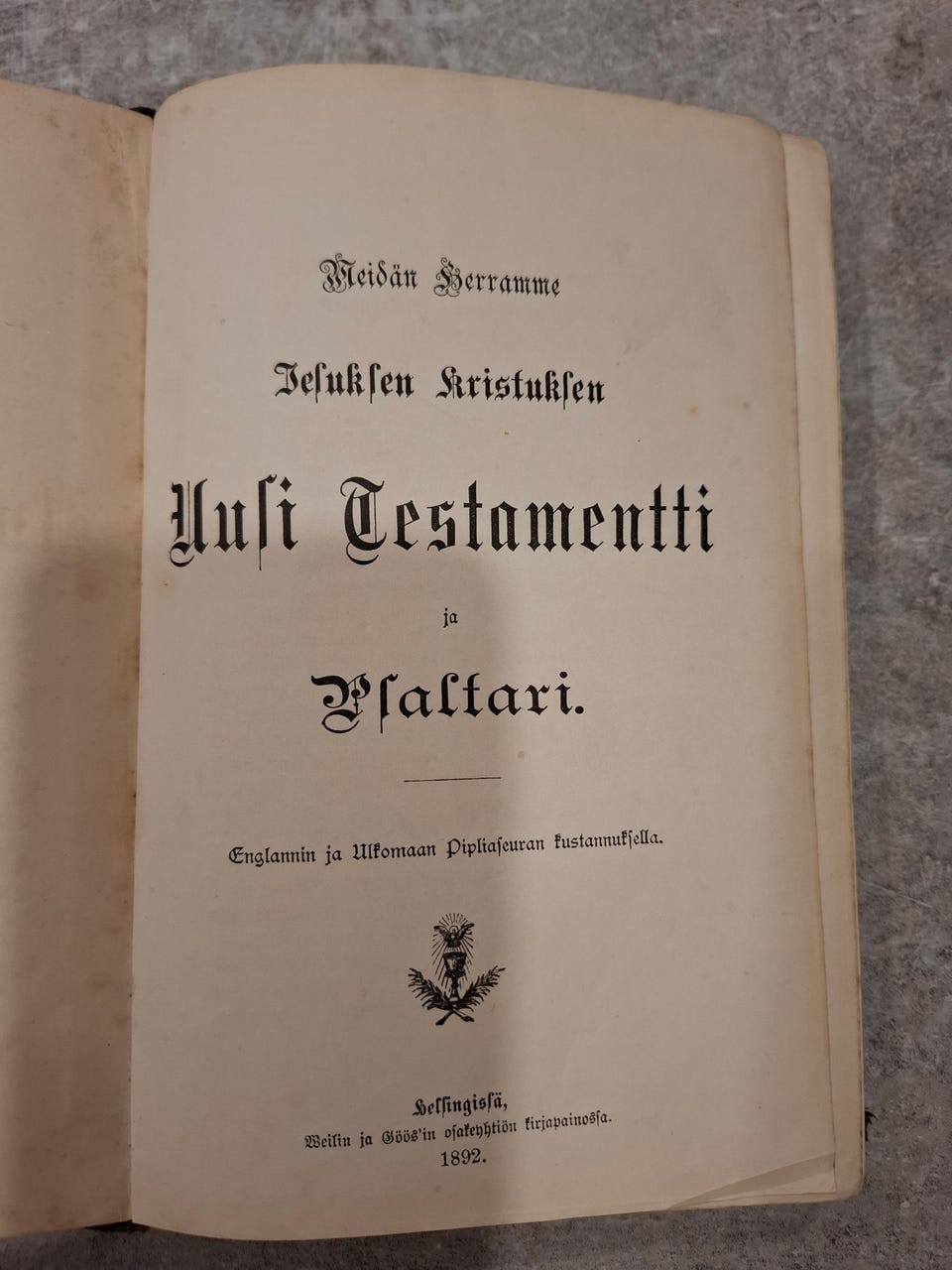 Meidän Herramme

Jesuksen Kristuksen

Uusi Testamentti

ja

Psaltari.

Englannin ja Ulkomaan Pipliaseuran kustannuksella.

Helsingissä,
Weilin ja Göös'in osakeyhtiön kirjapainossa.
1892.